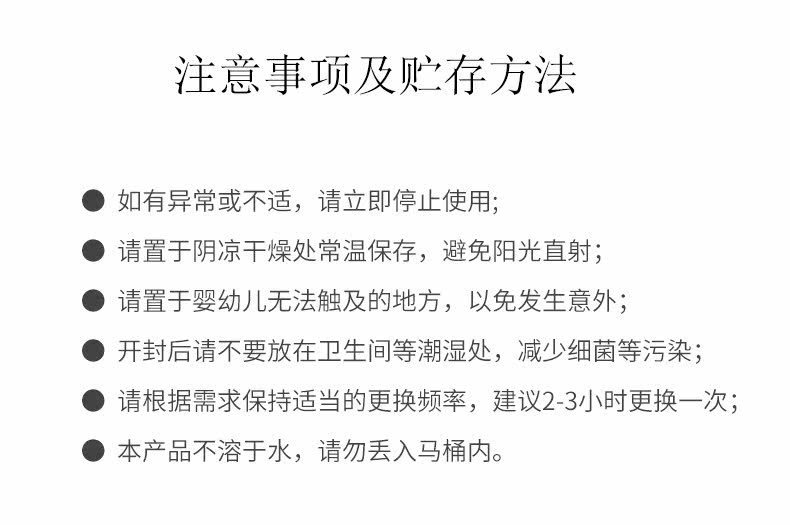 注意事项及贮存方法

● 如有异常或不适，请立即停止使用;

● 请置于阴凉干燥处常温保存，避免阳光直射；

● 请置于婴幼儿无法触及的地方，以免发生意外；

● 开封后请不要放在卫生间等潮湿处，减少细菌等污染；

● 请根据需求保持适当的更换频率，建议2-3小时更换一次；

● 本产品不溶于水，请勿丢入马桶内。